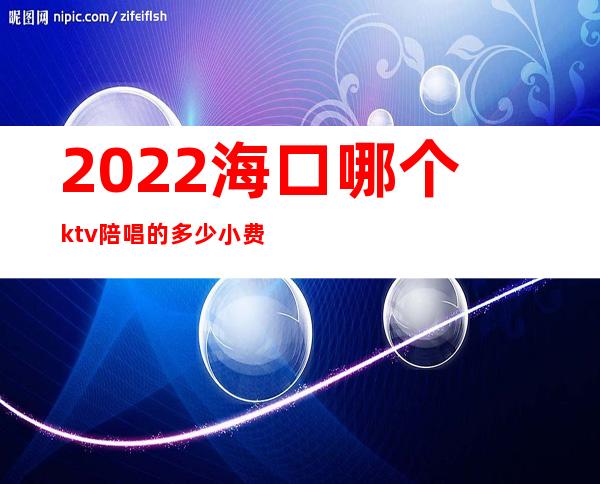 昵图网 nipic.com/zifeiflsh

2022海口哪个

ktv陪唱的多少小费